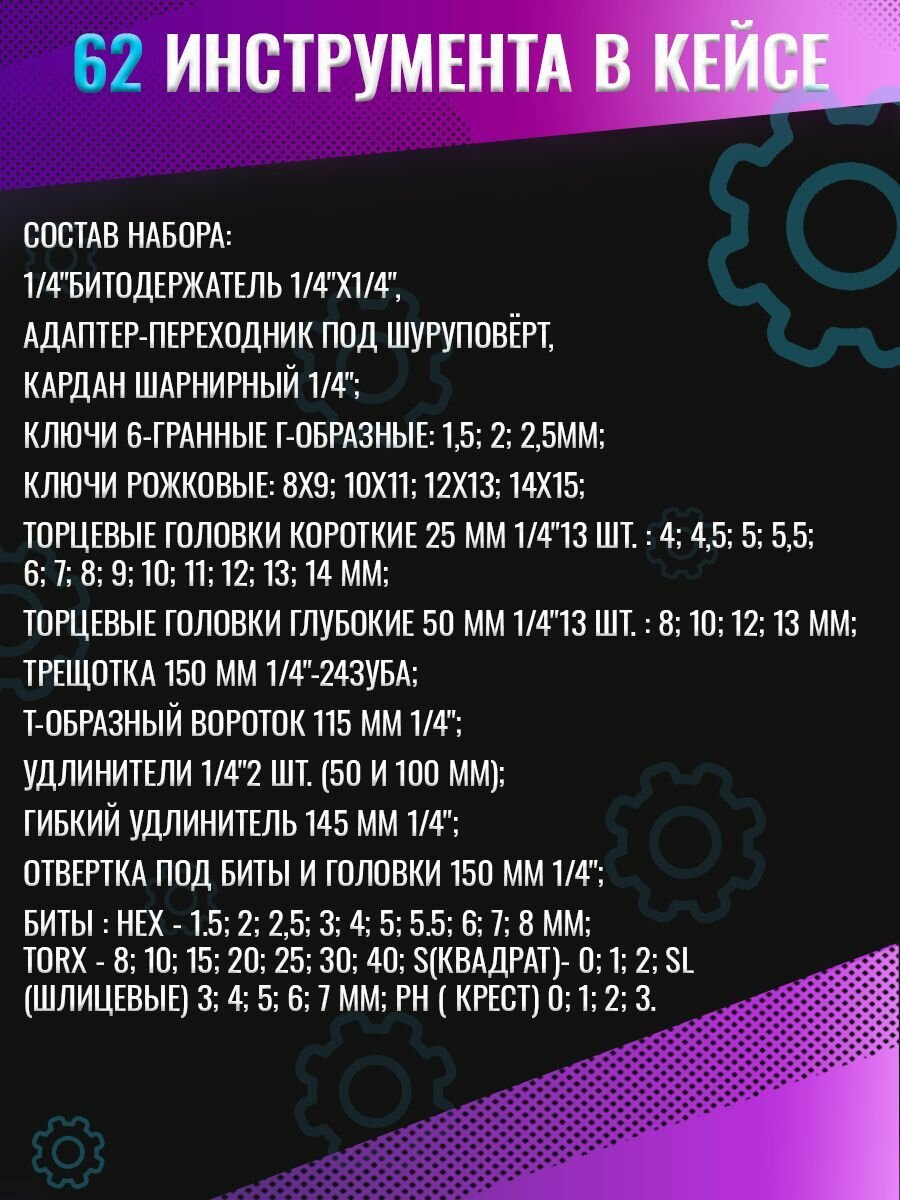 62 ИНСТРУМЕНТА В КЕЙСЕ

СОСТАВ НАБОРА:

1/4"БИТОДЕРЖАТЕЛЬ 1/4"Х1/4",

АДАПТЕР-ПЕРЕХОДНИК ПОД ШУРУПОВЁРТ,

КАРДАН ШАРНИРНЫЙ 1/4";

КЛЮЧИ 6-ГРАННЫЕ Г-ОБРАЗНЫЕ: 1,5; 2; 2,5ММ;

КЛЮЧИ РОЖКОВЫЕ: 8Х9; 10Х11; 12Х13; 14Х15;

ТОРЦЕВЫЕ ГОЛОВКИ КОРОТКИЕ 25 ММ 1/4"13 ШТ. : 4; 4,5; 5; 5,5; 6; 7; 8; 9; 10; 11; 12; 13; 14 ММ;

ТОРЦЕВЫЕ ГОЛОВКИ ГЛУБОКИЕ 50 ММ 1/4"13 ШТ. : 8; 10; 12; 13 ММ;

ТРЕЩОТКА 150 ММ 1/4"-24ЗУБА;

Т-ОБРАЗНЫЙ ВОРОТОК 115 ММ 1/4";

УДЛИНИТЕЛИ 1/4"2 ШТ. (50 И 100 ММ);

ГИБКИЙ УДЛИНИТЕЛЬ 145 ММ 1/4";

ОТВЕРТКА ПОД БИТЫ И ГОЛОВКИ 150 ММ 1/4";

БИТЫ : HEX - 1.5; 2; 2,5; 3; 4; 5; 5.5; 6; 7; 8 ММ; TORX - 8; 10; 15; 20; 25; 30; 40; S(КВАДРАТ)- 0; 1; 2; SL (ШЛИЦЕВЫЕ) 3; 4; 5; 6; 7 ММ; PH ( КРЕСТ) 0; 1; 2; 3.